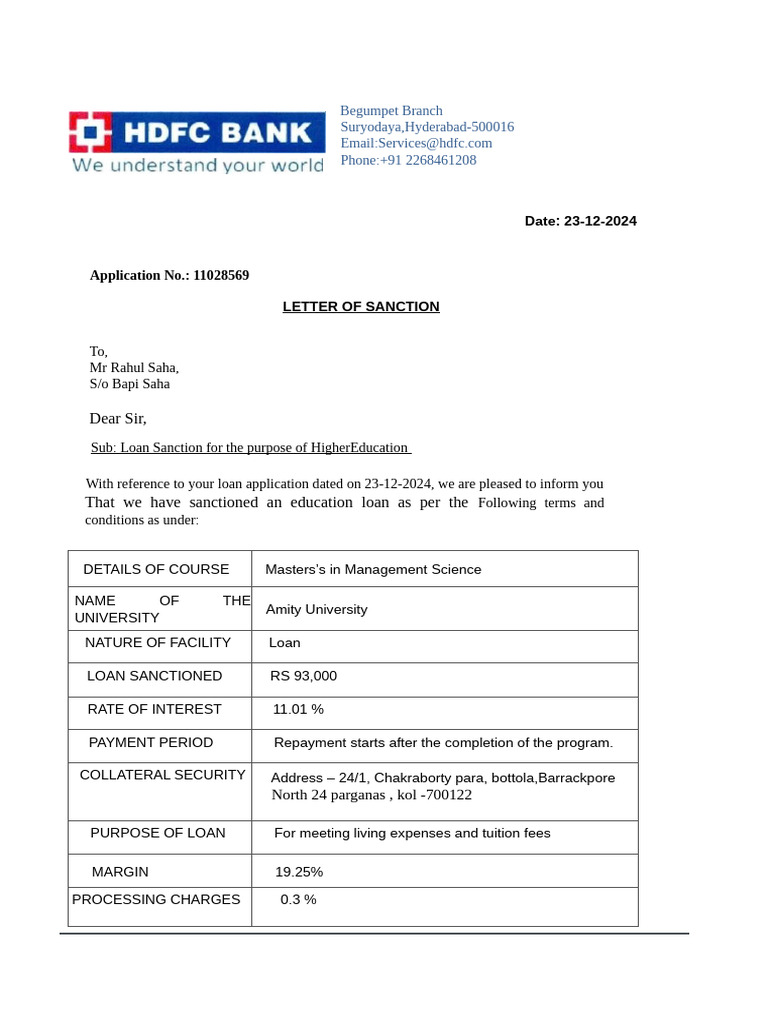 HDFC BANK
We understand your world

Begumpet Branch
Suryodaya,Hyderabad-500016
Email:Services@hdfc.com
Phone:+91 2268461208

Date: 23-12-2024

Application No.: 11028569

LETTER OF SANCTION

To,
Mr Rahul Saha,
S/o Bapi Saha

Dear Sir,

Sub: Loan Sanction for the purpose of HigherEducation

With reference to your loan application dated on 23-12-2024, we are pleased to inform you That we have sanctioned an education loan as per the Following terms and conditions as under:

| DETAILS OF COURSE | Masters's in Management Science |
|---|---|
| NAME OF THE UNIVERSITY | Amity University |
| NATURE OF FACILITY | Loan |
| LOAN SANCTIONED | RS 93,000 |
| RATE OF INTEREST | 11.01 % |
| PAYMENT PERIOD | Repayment starts after the completion of the program. |
| COLLATERAL SECURITY | Address – 24/1, Chakraborty para, bottola,Barrackpore North 24 parganas , kol -700122 |
| PURPOSE OF LOAN | For meeting living expenses and tuition fees |
| MARGIN | 19.25% |
| PROCESSING CHARGES | 0.3 % |